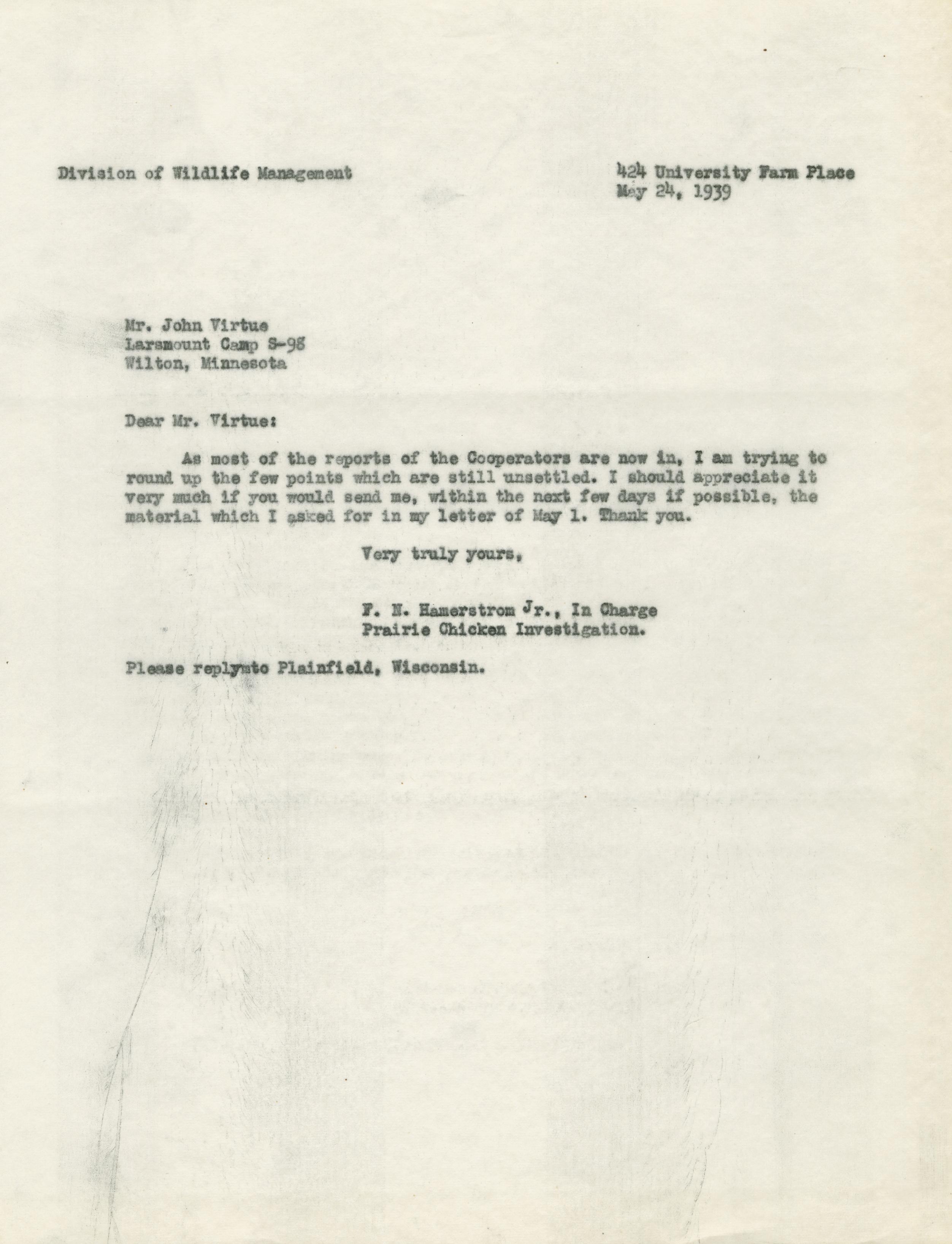 Division of Wildlife Management

424 University Farm Place
May 24, 1939

Mr. John Virtue
Larsmount Camp S-98
Wilton, Minnesota

Dear Mr. Virtue:

As most of the reports of the Cooperators are now in, I am trying to round up the few points which are still unsettled. I should appreciate it very much if you would send me, within the next few days if possible, the material which I asked for in my letter of May 1. Thank you.

Very truly yours,

F. N. Hamerstrom Jr., In Charge
Prairie Chicken Investigation.

Please replymto Plainfield, Wisconsin.